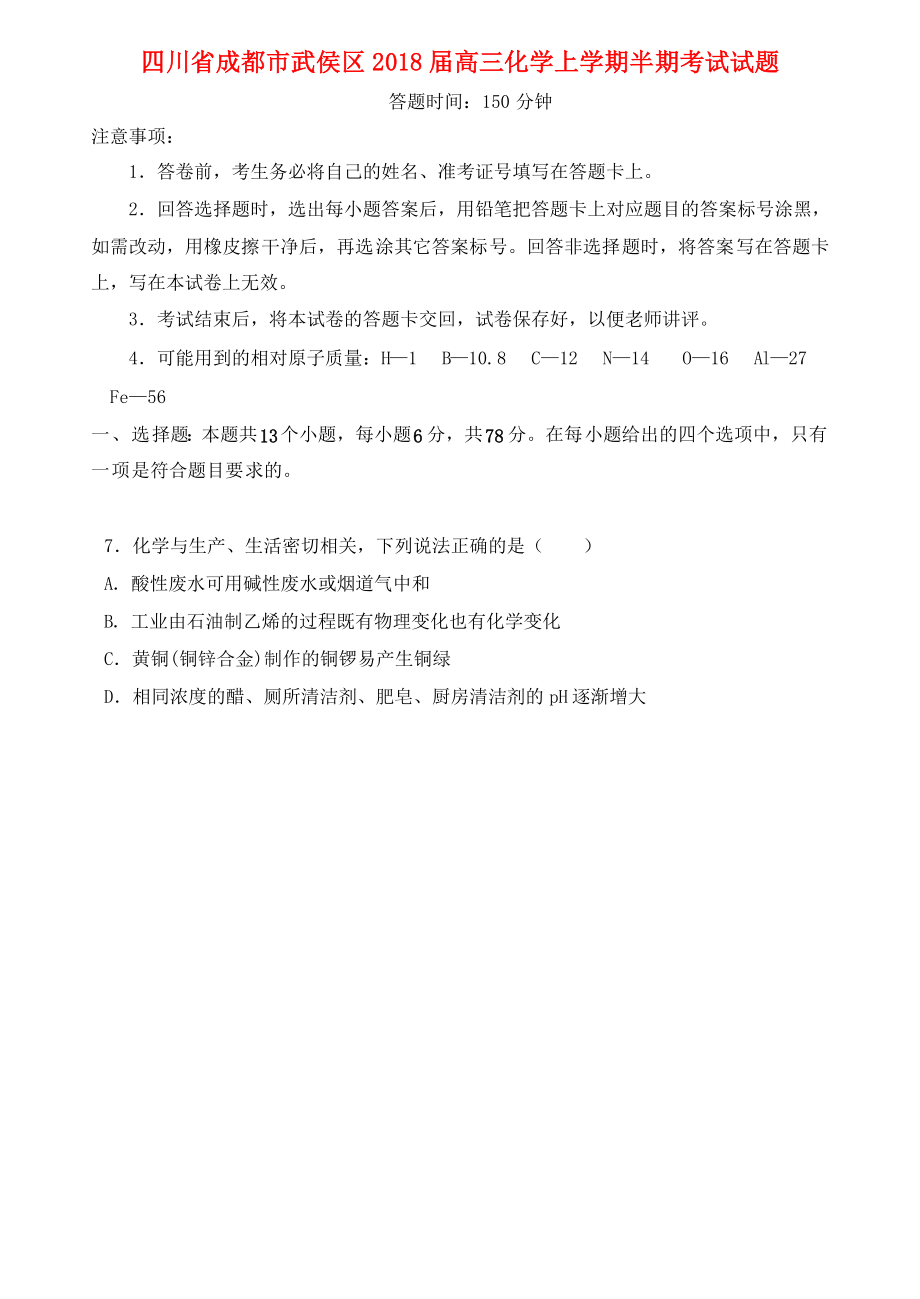 四川省成都市武侯区2018届高三化学上学期半期考试试题

答题时间：150分钟

注意事项：

1．答卷前，考生务必将自己的姓名、准考证号填写在答题卡上。

2．回答选择题时，选出每小题答案后，用铅笔把答题卡上对应题目的答案标号涂黑，如需改动，用橡皮擦干净后，再选涂其它答案标号。回答非选择题时，将答案写在答题卡上，写在本试卷上无效。

3．考试结束后，将本试卷的答题卡交回，试卷保存好，以便老师讲评。

4．可能用到的相对原子质量：H—1　B—10.8　C—12　N—14　O—16　Al—27　Fe—56

一、选择题：本题共13个小题，每小题6分，共78分。在每小题给出的四个选项中，只有一项是符合题目要求的。

7．化学与生产、生活密切相关，下列说法正确的是（　　）

A. 酸性废水可用碱性废水或烟道气中和

B. 工业由石油制乙烯的过程既有物理变化也有化学变化

C．黄铜(铜锌合金)制作的铜锣易产生铜绿

D．相同浓度的醋、厕所清洁剂、肥皂、厨房清洁剂的pH逐渐增大